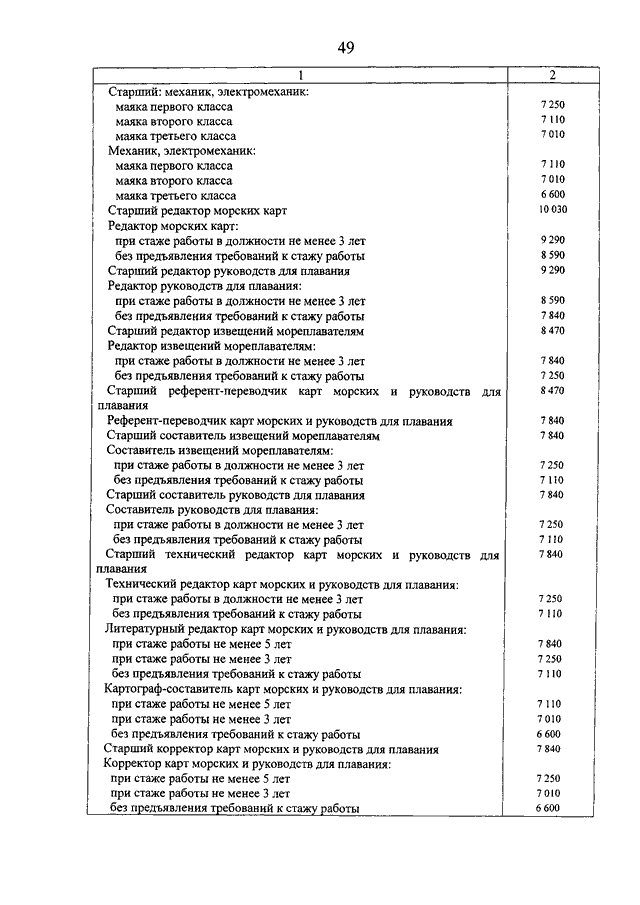 49

| 1 | 2 |
|---|---|
| Старший: механик, электромеханик: | |
| маяка первого класса | 7 250 |
| маяка второго класса | 7 110 |
| маяка третьего класса | 7 010 |
| Механик, электромеханик: | |
| маяка первого класса | 7 110 |
| маяка второго класса | 7 010 |
| маяка третьего класса | 6 600 |
| Старший редактор морских карт | 10 030 |
| Редактор морских карт: | |
| при стаже работы в должности не менее 3 лет | 9 290 |
| без предъявления требований к стажу работы | 8 590 |
| Старший редактор руководств для плавания | 9 290 |
| Редактор руководств для плавания: | |
| при стаже работы в должности не менее 3 лет | 8 590 |
| без предъявления требований к стажу работы | 7 840 |
| Старший редактор извещений мореплавателям | 8 470 |
| Редактор извещений мореплавателям: | |
| при стаже работы в должности не менее 3 лет | 7 840 |
| без предъявления требований к стажу работы | 7 250 |
| Старший референт-переводчик карт морских и руководств для плавания | 8 470 |
| Референт-переводчик карт морских и руководств для плавания | 7 840 |
| Старший составитель извещений мореплавателям | 7 840 |
| Составитель извещений мореплавателям: | |
| при стаже работы в должности не менее 3 лет | 7 250 |
| без предъявления требований к стажу работы | 7 110 |
| Старший составитель руководств для плавания | 7 840 |
| Составитель руководств для плавания: | |
| при стаже работы в должности не менее 3 лет | 7 250 |
| без предъявления требований к стажу работы | 7 110 |
| Старший технический редактор карт морских и руководств для плавания | 7 840 |
| Технический редактор карт морских и руководств для плавания: | |
| при стаже работы в должности не менее 3 лет | 7 250 |
| без предъявления требований к стажу работы | 7 110 |
| Литературный редактор карт морских и руководств для плавания: | |
| при стаже работы не менее 5 лет | 7 840 |
| при стаже работы не менее 3 лет | 7 250 |
| без предъявления требований к стажу работы | 7 110 |
| Картограф-составитель карт морских и руководств для плавания: | |
| при стаже работы не менее 5 лет | 7 110 |
| при стаже работы не менее 3 лет | 7 010 |
| без предъявления требований к стажу работы | 6 600 |
| Старший корректор карт морских и руководств для плавания | 7 840 |
| Корректор карт морских и руководств для плавания: | |
| при стаже работы не менее 5 лет | 7 250 |
| при стаже работы не менее 3 лет | 7 010 |
| без предъявления требований к стажу работы | 6 600 |